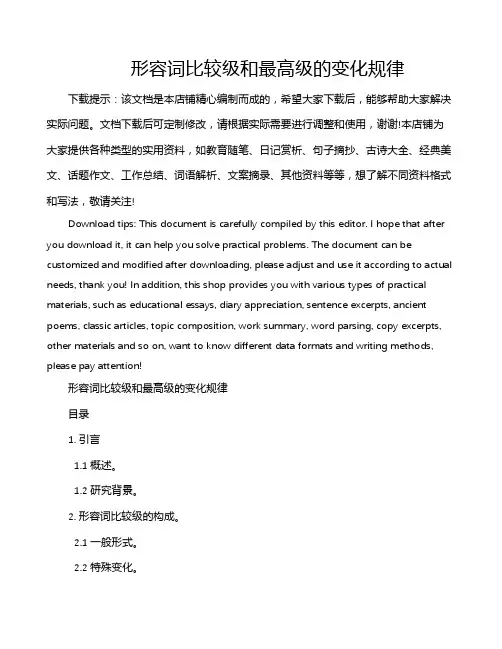 形容词比较级和最高级的变化规律

下载提示：该文档是本店铺精心编制而成的，希望大家下载后，能够帮助大家解决实际问题。文档下载后可定制修改，请根据实际需要进行调整和使用，谢谢!本店铺为大家提供各种类型的实用资料，如教育随笔、日记赏析、句子摘抄、古诗大全、经典美文、话题作文、工作总结、词语解析、文案摘录、其他资料等等，想了解不同资料格式和写法，敬请关注!

Download tips: This document is carefully compiled by this editor. I hope that after you download it, it can help you solve practical problems. The document can be customized and modified after downloading, please adjust and use it according to actual needs, thank you! In addition, this shop provides you with various types of practical materials, such as educational essays, diary appreciation, sentence excerpts, ancient poems, classic articles, topic composition, work summary, word parsing, copy excerpts, other materials and so on, want to know different data formats and writing methods, please pay attention!

形容词比较级和最高级的变化规律

目录

1. 引言

1.1 概述。

1.2 研究背景。

2. 形容词比较级的构成。

2.1 一般形式。

2.2 特殊变化。